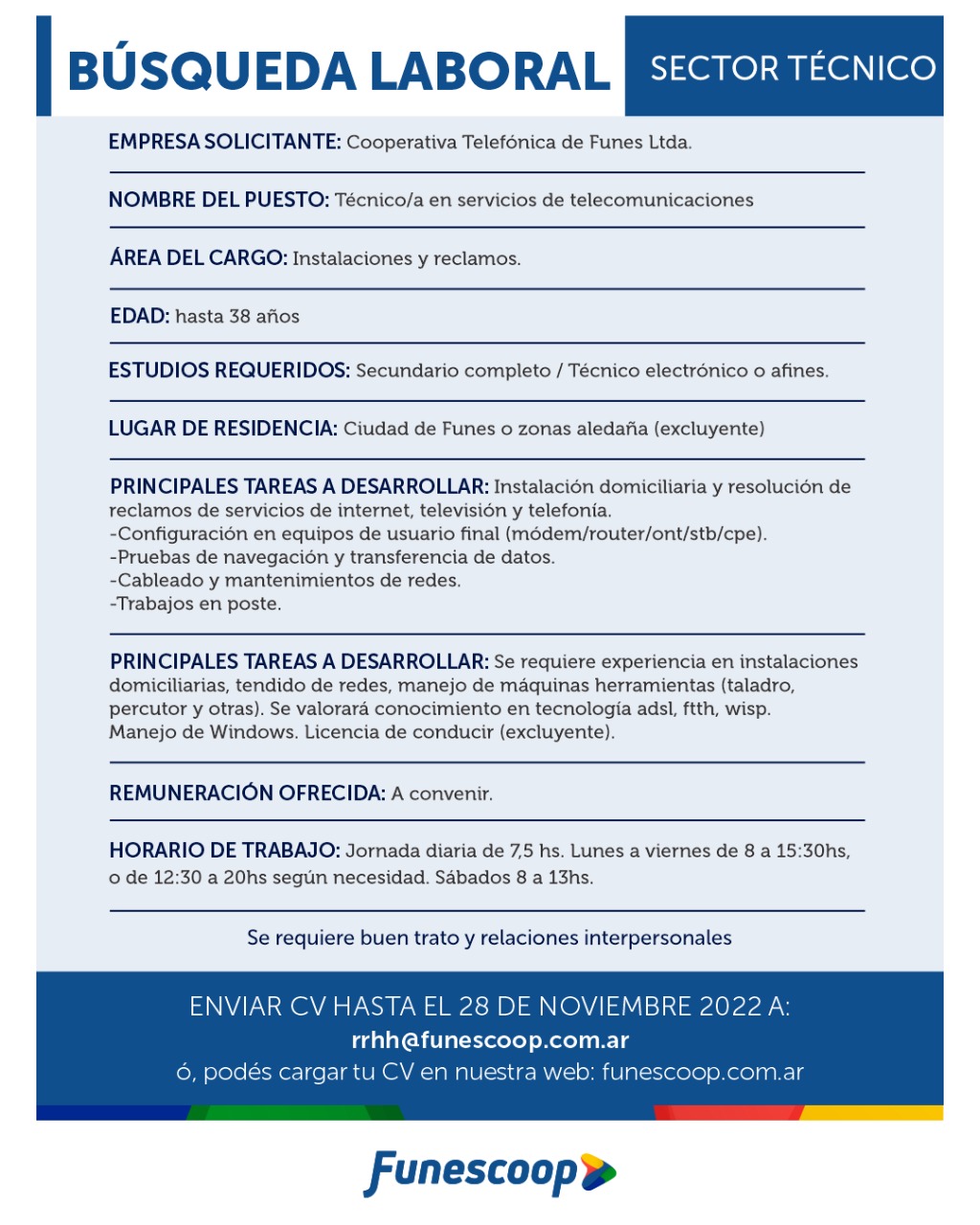 BÚSQUEDA LABORAL

SECTOR TÉCNICO

EMPRESA SOLICITANTE: Cooperativa Telefónica de Funes Ltda.

NOMBRE DEL PUESTO: Técnico/a en servicios de telecomunicaciones

ÁREA DEL CARGO: Instalaciones y reclamos.

EDAD: hasta 38 años

ESTUDIOS REQUERIDOS: Secundario completo / Técnico electrónico o afines.

LUGAR DE RESIDENCIA: Ciudad de Funes o zonas aledaña (excluyente)

PRINCIPALES TAREAS A DESARROLLAR: Instalación domiciliaria y resolución de reclamos de servicios de internet, televisión y telefonía.
-Configuración en equipos de usuario final (módem/router/ont/stb/cpe).
-Pruebas de navegación y transferencia de datos.
-Cableado y mantenimientos de redes.
-Trabajos en poste.

PRINCIPALES TAREAS A DESARROLLAR: Se requiere experiencia en instalaciones domiciliarias, tendido de redes, manejo de máquinas herramientas (taladro, percutor y otras). Se valorará conocimiento en tecnología adsl, ftth, wisp. Manejo de Windows. Licencia de conducir (excluyente).

REMUNERACIÓN OFRECIDA: A convenir.

HORARIO DE TRABAJO: Jornada diaria de 7,5 hs. Lunes a viernes de 8 a 15:30hs, o de 12:30 a 20hs según necesidad. Sábados 8 a 13hs.

Se requiere buen trato y relaciones interpersonales

ENVIAR CV HASTA EL 28 DE NOVIEMBRE 2022 A:
rrhh@funescoop.com.ar
ó, podés cargar tu CV en nuestra web: funescoop.com.ar

Funescoop